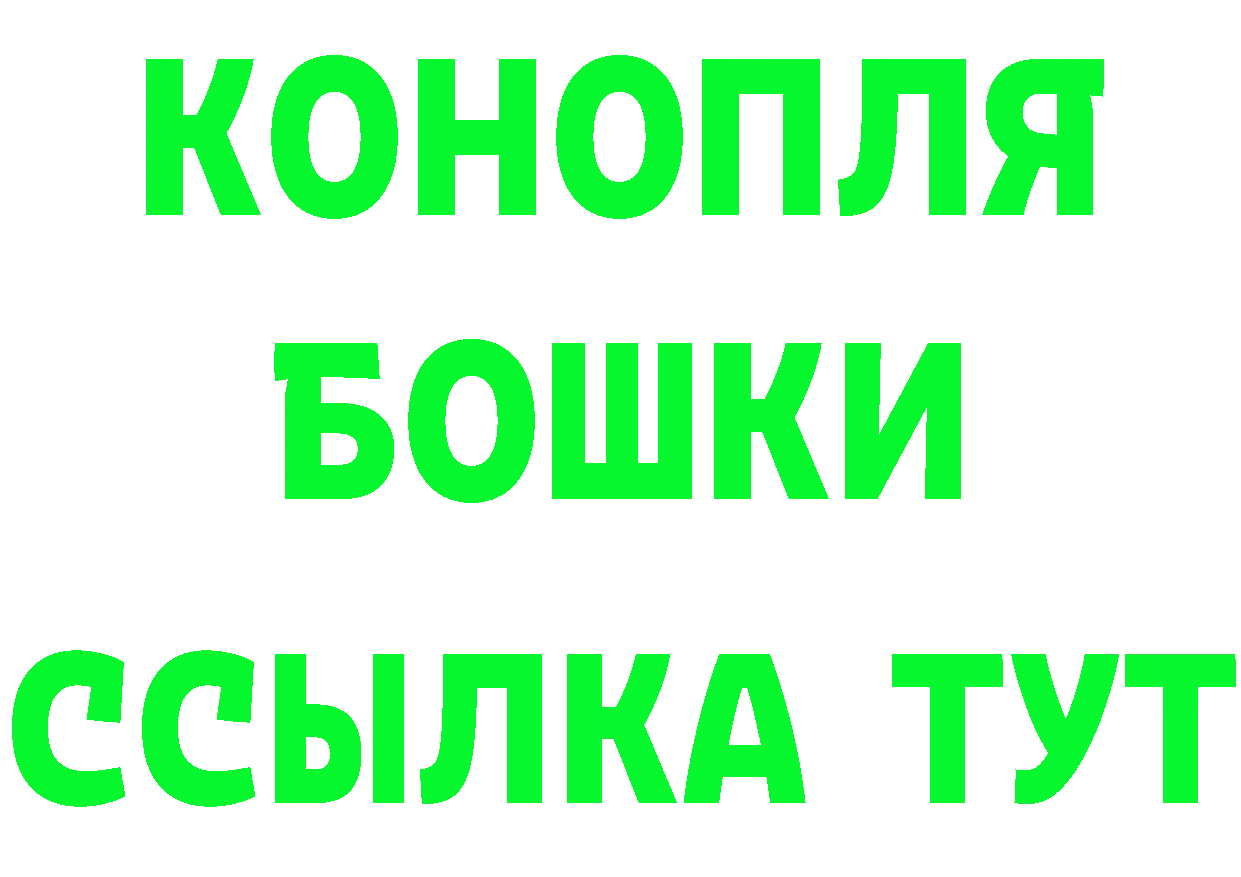 КОНОПЛЯ

БОШКИ

ССЫЛКА ТУТ